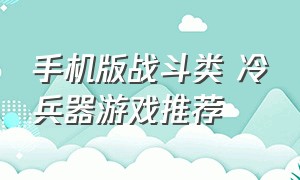 手机版战斗类 冷兵器游戏推荐